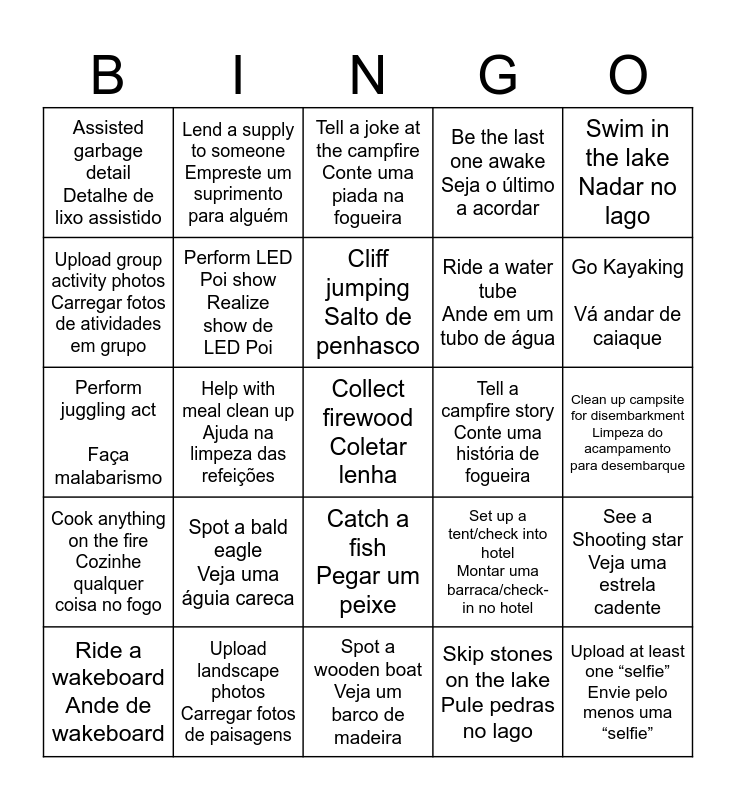 | B | I | N | G | O |
|---|---|---|---|---|
| Assisted garbage detail Detalhe de lixo assistido | Lend a supply to someone Empreste um suprimento para alguém | Tell a joke at the campfire Conte uma piada na fogueira | Be the last one awake Seja o último a acordar | Swim in the lake Nadar no lago |
| Upload group activity photos Carregar fotos de atividades em grupo | Perform LED Poi show Realize show de LED Poi | Cliff jumping Salto de penhasco | Ride a water tube Ande em um tubo de água | Go Kayaking Vá andar de caiaque |
| Perform juggling act Faça malabarismo | Help with meal clean up Ajuda na limpeza das refeições | Collect firewood Coletar lenha | Tell a campfire story Conte uma história de fogueira | Clean up campsite for disembarkment Limpeza do acampamento para desembarque |
| Cook anything on the fire Cozinhe qualquer coisa no fogo | Spot a bald eagle Veja uma águia careca | Catch a fish Pegar um peixe | Set up a tent/check into hotel Montar uma barraca/check-in no hotel | See a Shooting star Veja uma estrela cadente |
| Ride a wakeboard Ande de wakeboard | Upload landscape photos Carregar fotos de paisagens | Spot a wooden boat Veja um barco de madeira | Skip stones on the lake Pule pedras no lago | Upload at least one “selfie” Envie pelo menos uma “selfie” |